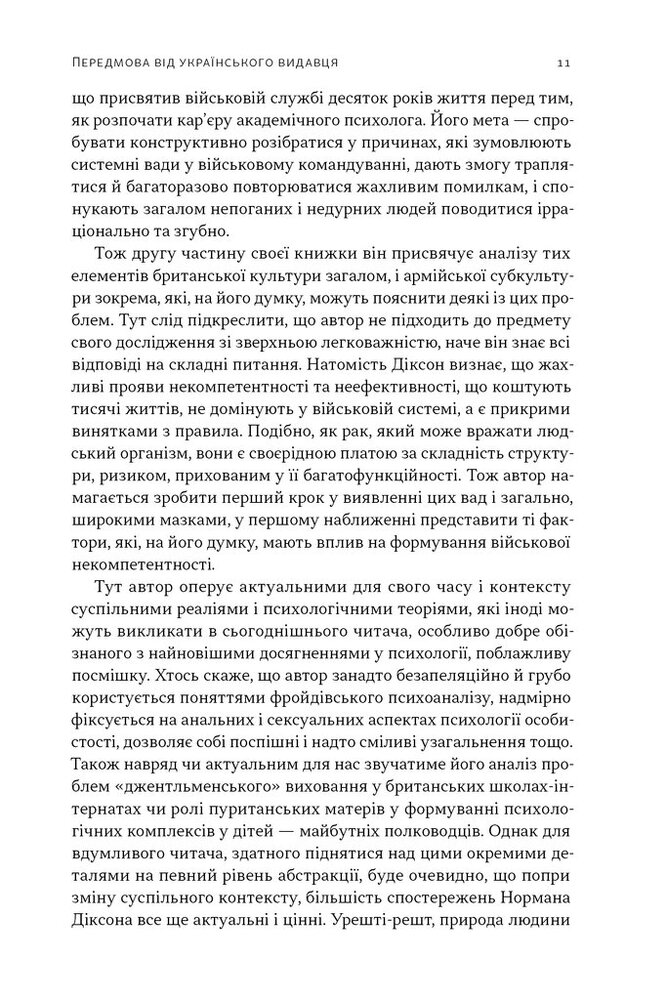 Передмова від українського видавця 11

що присвятив військовій службі десяток років життя перед тим, як розпочати кар'єру академічного психолога. Його мета — спробувати конструктивно розібратися у причинах, які зумовлюють системні вади у військовому командуванні, дають змогу траплятися й багаторазово повторюватися жахливим помилкам, і спонукають загалом непоганих і недурних людей поводитися ірраціонально та згубно.

Тож другу частину своєї книжки він присвячує аналізу тих елементів британської культури загалом, і армійської субкультури зокрема, які, на його думку, можуть пояснити деякі із цих проблем. Тут слід підкреслити, що автор не підходить до предмету свого дослідження зі зверхньою легковажністю, наче він знає всі відповіді на складні питання. Натомість Діксон визнає, що жахливі прояви некомпетентності та неефективності, що коштують тисячі життів, не домінують у військовій системі, а є прикрими винятками з правила. Подібно, як рак, який може вражати людський організм, вони є своєрідною платою за складність структури, ризиком, прихованим у її багатофункційності. Тож автор намагається зробити перший крок у виявленні цих вад і загально, широкими мазками, у першому наближенні представити ті фактори, які, на його думку, мають вплив на формування військової некомпетентності.

Тут автор оперує актуальними для свого часу і контексту суспільними реаліями і психологічними теоріями, які іноді можуть викликати в сьогоднішнього читача, особливо добре обізнаного з найновішими досягненнями у психології, поблажливу посмішку. Хтось скаже, що автор занадто безапеляційно й грубо користується поняттями фройдівського психоаналізу, надмірно фіксується на анальних і сексуальних аспектах психології особистості, дозволяє собі поспішні і надто сміливі узагальнення тощо. Також навряд чи актуальним для нас звучатиме його аналіз проблем «джентльменського» виховання у британських школах-інтернатах чи ролі пуританських матерів у формуванні психологічних комплексів у дітей — майбутніх полководців. Однак для вдумливого читача, здатного піднятися над цими окремими деталями на певний рівень абстракції, буде очевидно, що попри зміну суспільного контексту, більшість спостережень Нормана Діксона все ще актуальні і цінні. Урешті-решт, природа людини